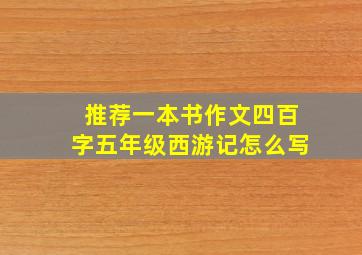 推荐一本书作文四百字五年级西游记怎么写